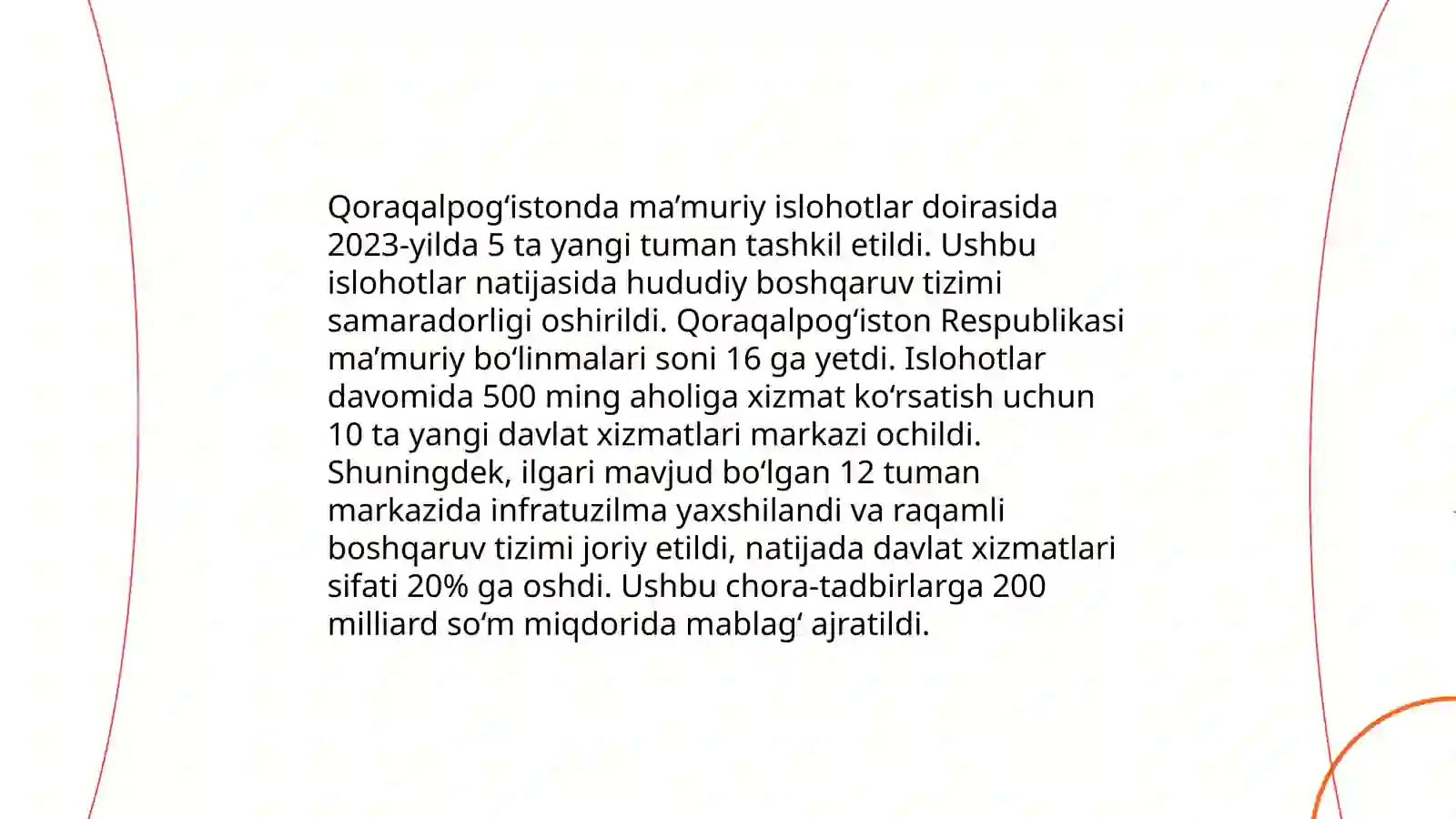 Qoraqalpog‘istonda ma’muriy islohotlar doirasida 2023-yilda 5 ta yangi tuman tashkil etildi. Ushbu islohotlar natijasida hududiy boshqaruv tizimi samaradorligi oshirildi. Qoraqalpog‘iston Respublikasi ma’muriy bo‘linmalari soni 16 ga yetdi. Islohotlar davomida 500 ming aholiga xizmat ko‘rsatish uchun 10 ta yangi davlat xizmatlari markazi ochildi. Shuningdek, ilgari mavjud bo‘lgan 12 tuman markazida infratuzilma yaxshilandi va raqamli boshqaruv tizimi joriy etildi, natijada davlat xizmatlari sifati 20% ga oshdi. Ushbu chora-tadbirlarga 200 milliard so‘m miqdorida mablag‘ ajratildi.